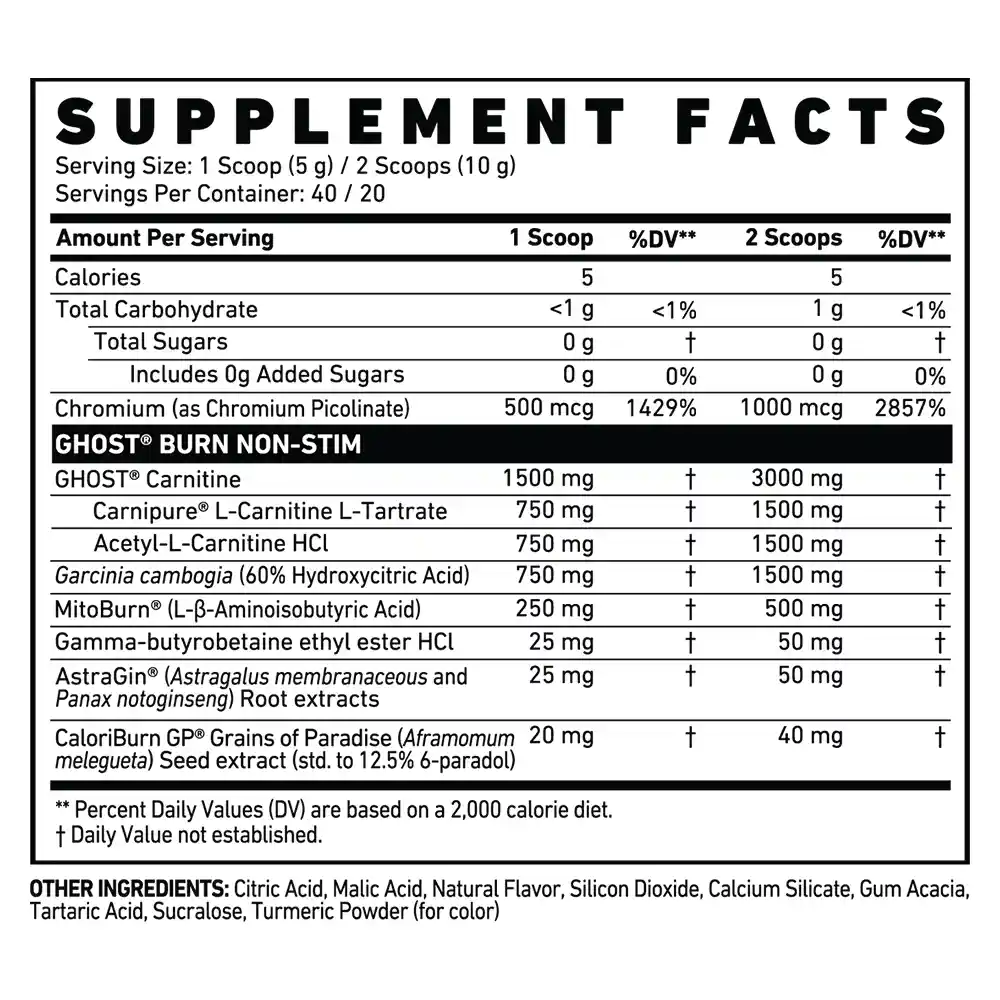 SUPPLEMENT FACTS

Serving Size: 1 Scoop (5 g) / 2 Scoops (10 g)
Servings Per Container: 40 / 20

| Amount Per Serving | 1 Scoop | %DV** | 2 Scoops | %DV** |
|---|---|---|---|---|
| Calories | 5 | | 5 | |
| Total Carbohydrate | <1 g | <1% | 1 g | <1% |
| Total Sugars | 0 g | † | 0 g | † |
| Includes 0g Added Sugars | 0 g | 0% | 0 g | 0% |
| Chromium (as Chromium Picolinate) | 500 mcg | 1429% | 1000 mcg | 2857% |
| GHOST® BURN NON-STIM | | | | |
| GHOST® Carnitine | 1500 mg | † | 3000 mg | † |
| Carnipure® L-Carnitine L-Tartrate | 750 mg | † | 1500 mg | † |
| Acetyl-L-Carnitine HCl | 750 mg | † | 1500 mg | † |
| Garcinia cambogia (60% Hydroxycitric Acid) | 750 mg | † | 1500 mg | † |
| MitoBurn® (L-β-Aminoisobutyric Acid) | 250 mg | † | 500 mg | † |
| Gamma-butyrobetaine ethyl ester HCl | 25 mg | † | 50 mg | † |
| AstraGin® (Astragalus membranaceous and Panax notoginseng) Root extracts | 25 mg | † | 50 mg | † |
| CaloriBurn GP® Grains of Paradise (Aframomum melegueta) Seed extract (std. to 12.5% 6-paradol) | 20 mg | † | 40 mg | † |

** Percent Daily Values (DV) are based on a 2,000 calorie diet.
† Daily Value not established.

OTHER INGREDIENTS: Citric Acid, Malic Acid, Natural Flavor, Silicon Dioxide, Calcium Silicate, Gum Acacia, Tartaric Acid, Sucralose, Turmeric Powder (for color)